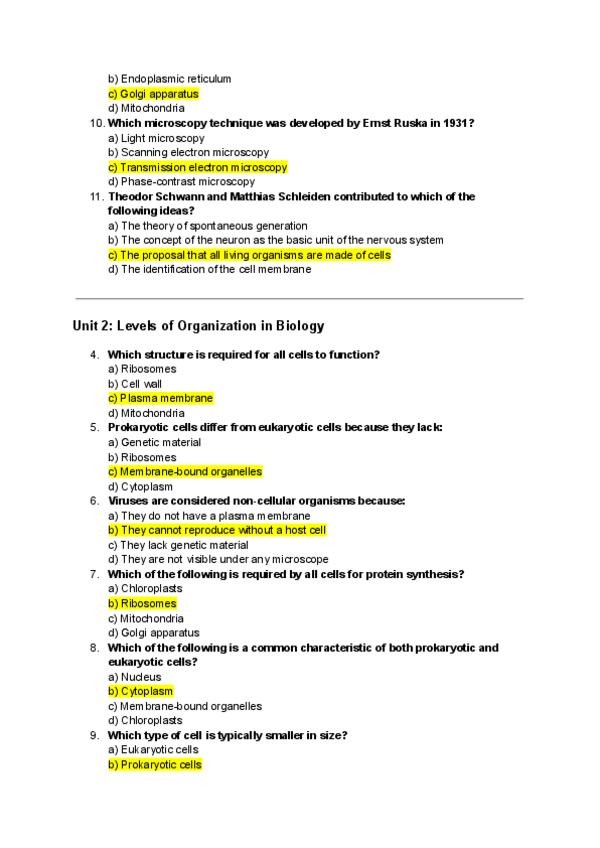 b) Endoplasmic reticulum
c) Golgi apparatus
d) Mitochondria

10. Which microscopy technique was developed by Ernst Ruska in 1931?
a) Light microscopy
b) Scanning electron microscopy
c) Transmission electron microscopy
d) Phase-contrast microscopy

11. Theodor Schwann and Matthias Schleiden contributed to which of the following ideas?
a) The theory of spontaneous generation
b) The concept of the neuron as the basic unit of the nervous system
c) The proposal that all living organisms are made of cells
d) The identification of the cell membrane

Unit 2: Levels of Organization in Biology

4. Which structure is required for all cells to function?
a) Ribosomes
b) Cell wall
c) Plasma membrane
d) Mitochondria

5. Prokaryotic cells differ from eukaryotic cells because they lack:
a) Genetic material
b) Ribosomes
c) Membrane-bound organelles
d) Cytoplasm

6. Viruses are considered non-cellular organisms because:
a) They do not have a plasma membrane
b) They cannot reproduce without a host cell
c) They lack genetic material
d) They are not visible under any microscope

7. Which of the following is required by all cells for protein synthesis?
a) Chloroplasts
b) Ribosomes
c) Mitochondria
d) Golgi apparatus

8. Which of the following is a common characteristic of both prokaryotic and eukaryotic cells?
a) Nucleus
b) Cytoplasm
c) Membrane-bound organelles
d) Chloroplasts

9. Which type of cell is typically smaller in size?
a) Eukaryotic cells
b) Prokaryotic cells